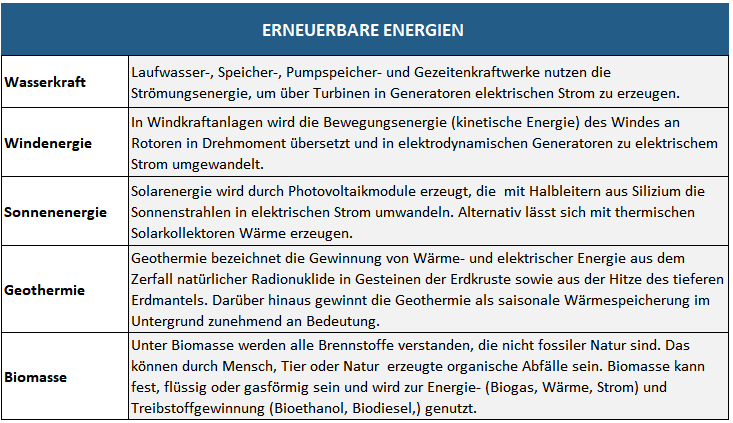 | ERNEUERBARE ENERGIEN | |
|---|---|
| **Wasserkraft** | Laufwasser-, Speicher-, Pumpspeicher- und Gezeitenkraftwerke nutzen die Strömungsenergie, um über Turbinen in Generatoren elektrischen Strom zu erzeugen. |
| **Windenergie** | In Windkraftanlagen wird die Bewegungsenergie (kinetische Energie) des Windes an Rotoren in Drehmoment übersetzt und in elektrodynamischen Generatoren zu elektrischem Strom umgewandelt. |
| **Sonnenenergie** | Solarenergie wird durch Photovoltaikmodule erzeugt, die mit Halbleitern aus Silizium die Sonnenstrahlen in elektrischen Strom umwandeln. Alternativ lässt sich mit thermischen Solarkollektoren Wärme erzeugen. |
| **Geothermie** | Geothermie bezeichnet die Gewinnung von Wärme- und elektrischer Energie aus dem Zerfall natürlicher Radionuklide in Gesteinen der Erdkruste sowie aus der Hitze des tieferen Erdmantels. Darüber hinaus gewinnt die Geothermie als saisonale Wärmespeicherung im Untergrund zunehmend an Bedeutung. |
| **Biomasse** | Unter Biomasse werden alle Brennstoffe verstanden, die nicht fossiler Natur sind. Das können durch Mensch, Tier oder Natur erzeugte organische Abfälle sein. Biomasse kann fest, flüssig oder gasförmig sein und wird zur Energie- (Biogas, Wärme, Strom) und Treibstoffgewinnung (Bioethanol, Biodiesel,) genutzt. |